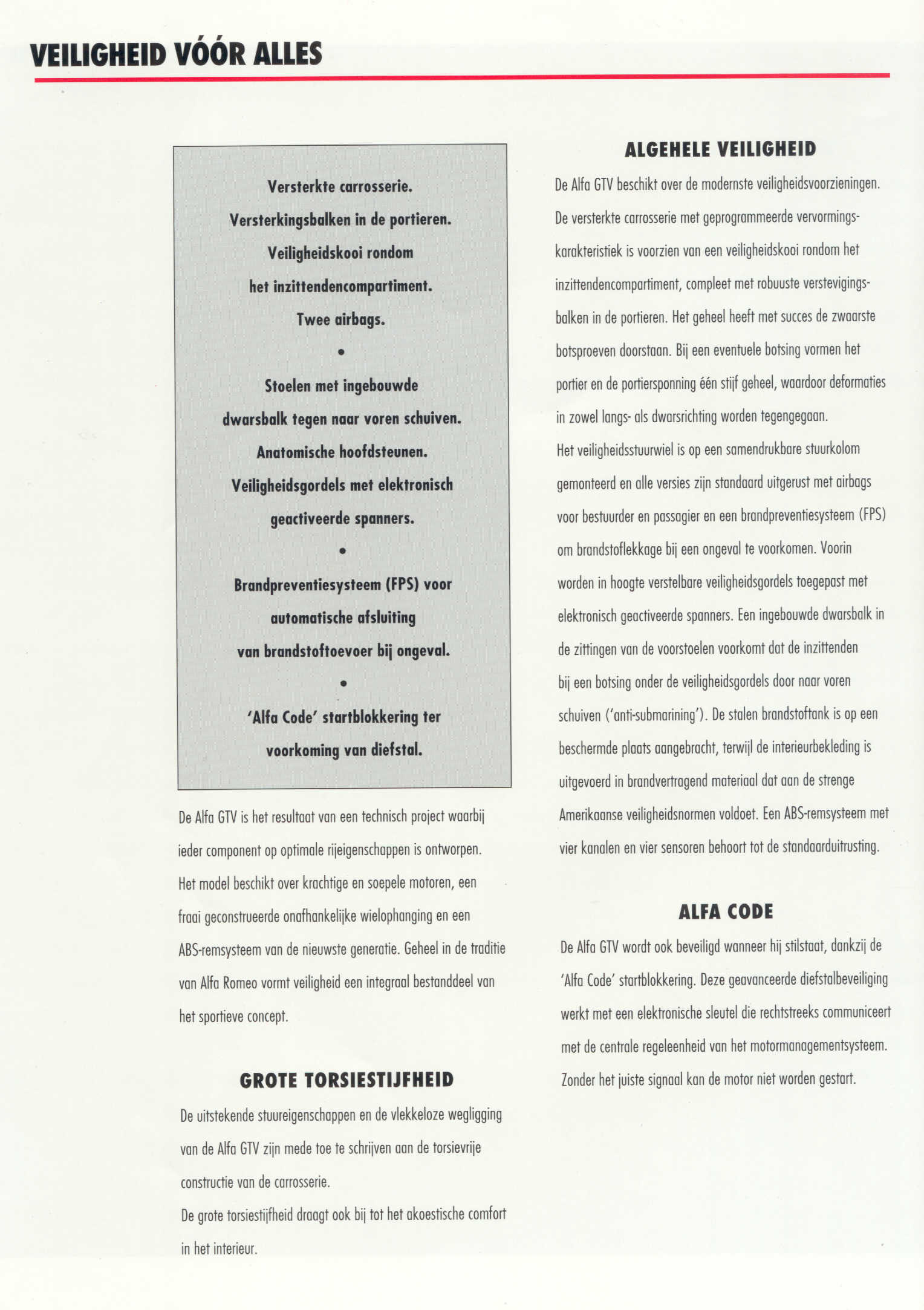 VEILIGHEID VÓÓR ALLES

Versterkte carrosserie.
Versterkingsbalken in de portieren.
Veiligheidskooi rondom
het inzittendencompartiment.
Twee airbags.
•
Stoelen met ingebouwde
dwarsbalk tegen naar voren schuiven.
Anatomische hoofdsteunen.
Veiligheidsgordels met elektronisch
geactiveerde spanners.
•
Brandpreventiesysteem (FPS) voor
automatische afsluiting
van brandstoftoevoer bij ongeval.
•
'Alfa Code' startblokkering ter
voorkoming van diefstal.

De Alfa GTV is het resultaat van een technisch project waarbij ieder component op optimale rijeigenschappen is ontworpen. Het model beschikt over krachtige en soepele motoren, een fraai geconstrueerde onafhankelijke wielophanging en een ABS-remsysteem van de nieuwste generatie. Geheel in de traditie van Alfa Romeo vormt veiligheid een integraal bestanddeel van het sportieve concept.

GROTE TORSIESTIJFHEID

De uitstekende stuureigenschappen en de vlekkeloze wegligging van de Alfa GTV zijn mede toe te schrijven aan de torsievrije constructie van de carrosserie.
De grote torsiestijfheid draagt ook bij tot het akoestische comfort in het interieur.

ALGEHELE VEILIGHEID

De Alfa GTV beschikt over de modernste veiligheidsvoorzieningen. De versterkte carrosserie met geprogrammeerde vervormingskarakteristiek is voorzien van een veiligheidskooi rondom het inzittendencompartiment, compleet met robuuste verstevigingsbalken in de portieren. Het geheel heeft met succes de zwaarste botsproeven doorstaan. Bij een eventuele botsing vormen het portier en de portiersponning één stijf geheel, waardoor deformaties in zowel langs- als dwarsrichting worden tegengegaan.
Het veiligheidsstuurwiel is op een samendrukbare stuurkolom gemonteerd en alle versies zijn standaard uitgerust met airbags voor bestuurder en passagier en een brandpreventiesysteem (FPS) om brandstoflekkage bij een ongeval te voorkomen. Voorin worden in hoogte verstelbare veiligheidsgordels toegepast met elektronisch geactiveerde spanners. Een ingebouwde dwarsbalk in de zittingen van de voorstoelen voorkomt dat de inzittenden bij een botsing onder de veiligheidsgordels door naar voren schuiven ('anti-submarining'). De stalen brandstoftank is op een beschermde plaats aangebracht, terwijl de interieurbekleding is uitgevoerd in brandvertragend materiaal dat aan de strenge Amerikaanse veiligheidsnormen voldoet. Een ABS-remsysteem met vier kanalen en vier sensoren behoort tot de standaarduitrusting.

ALFA CODE

De Alfa GTV wordt ook beveiligd wanneer hij stilstaat, dankzij de 'Alfa Code' startblokkering. Deze geavanceerde diefstalbeveiliging werkt met een elektronische sleutel die rechtstreeks communiceert met de centrale regeleenheid van het motormanagementsysteem. Zonder het juiste signaal kan de motor niet worden gestart.